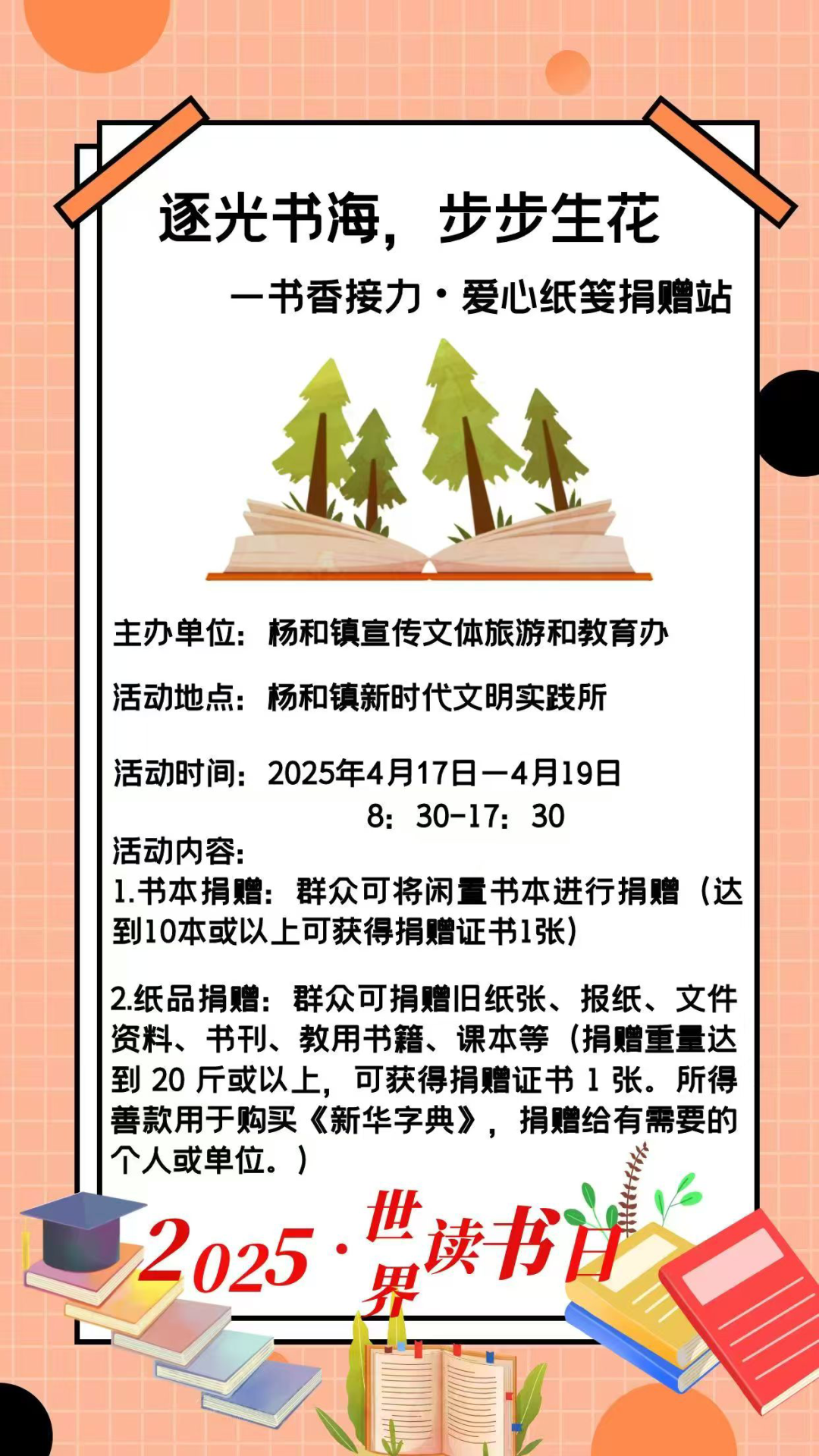 逐光书海，步步生花

一书香接力·爱心纸笺捐赠站

主办单位：杨和镇宣传文体旅游和教育办

活动地点：杨和镇新时代文明实践所

活动时间：2025年4月17日一4月19日

8：30-17：30

活动内容：

1.书本捐赠：群众可将闲置书本进行捐赠（达到10本或以上可获得捐赠证书1张）

2.纸品捐赠：群众可捐赠旧纸张、报纸、文件资料、书刊、教用书籍、课本等（捐赠重量达到20斤或以上，可获得捐赠证书1张。所得善款用于购买《新华字典》，捐赠给有需要的个人或单位。）

2025·世界读书日